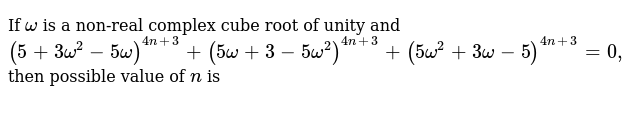 If $\omega$ is a non-real complex cube root of unity and $\left(5+3\omega^2-5\omega\right)^{4n+3}+\left(5\omega+3-5\omega^2\right)^{4n+3}+\left(5\omega^2+3\omega-5\right)^{4n+3}=0$, then possible value of $n$ is